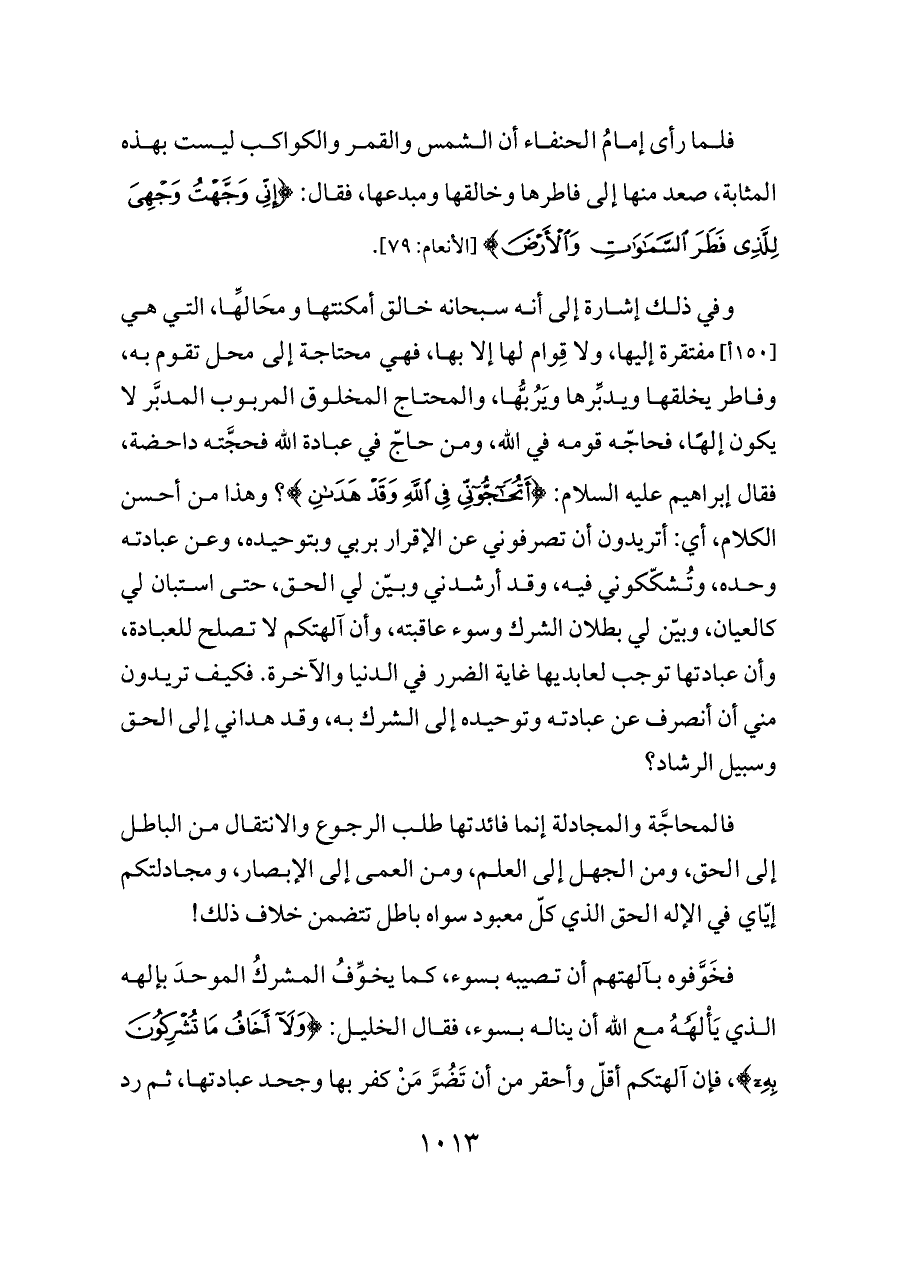 فلما رأى إمامُ الحنفاء أن الشمس والقمر والكواكب ليست بهذه المثابة، صعد منها إلى فاطرها وخالقها ومبدعها، فقال: ﴿إِنِّي وَجَّهْتُ وَجْهِيَ لِلَّذِي فَطَرَ السَّمَاوَاتِ وَالْأَرْضَ﴾ [الأنعام: ٧٩].

وفي ذلك إشارة إلى أنه سبحانه خالق أمكنتها ومَحَالِّها، التي هي [١٥٠أ] مفتقرة إليها، ولا قِوام لها إلا بها، فهي محتاجة إلى محل تقوم به، وفاطر يخلقها ويدبِّرها ويَرُبُّها، والمحتاج المخلوق المربوب المدبَّر لا يكون إلهًا، فحاجّه قومه في الله، ومن حاجّ في عبادة الله فحجَّته داحضة، فقال إبراهيم عليه السلام: ﴿أَتُحَاجُّونِّي فِي اللَّهِ وَقَدْ هَدَانِ﴾؟ وهذا من أحسن الكلام، أي: أتريدون أن تصرفوني عن الإقرار بربي وبتوحيده، وعن عبادته وحده، وتُشكّكوني فيه، وقد أرشدني وبيّن لي الحق، حتى استبان لي كالعيان، وبيّن لي بطلان الشرك وسوء عاقبته، وأن آلهتكم لا تصلح للعبادة، وأن عبادتها توجب لعابديها غاية الضرر في الدنيا والآخرة. فكيف تريدون مني أن أنصرف عن عبادته وتوحيده إلى الشرك به، وقد هداني إلى الحق وسبيل الرشاد؟

فالمحاجَّة والمجادلة إنما فائدتها طلب الرجوع والانتقال من الباطل إلى الحق، ومن الجهل إلى العلم، ومن العمى إلى الإبصار، ومجادلتكم إيّاي في الإله الحق الذي كلّ معبود سواه باطل تتضمن خلاف ذلك!

فخَوَّفوه بآلهتهم أن تصيبه بسوء، كما يخوِّفُ المشركُ الموحدَ بإلهه الذي يَألهُهُ مع الله أن يناله بسوء، فقال الخليل: ﴿وَلَا أَخَافُ مَا تُشْرِكُونَ بِهِ﴾، فإن آلهتكم أقلّ وأحقر من أن تَضُرَّ مَنْ كفر بها وجحد عبادتها، ثم رد

١٠١٣